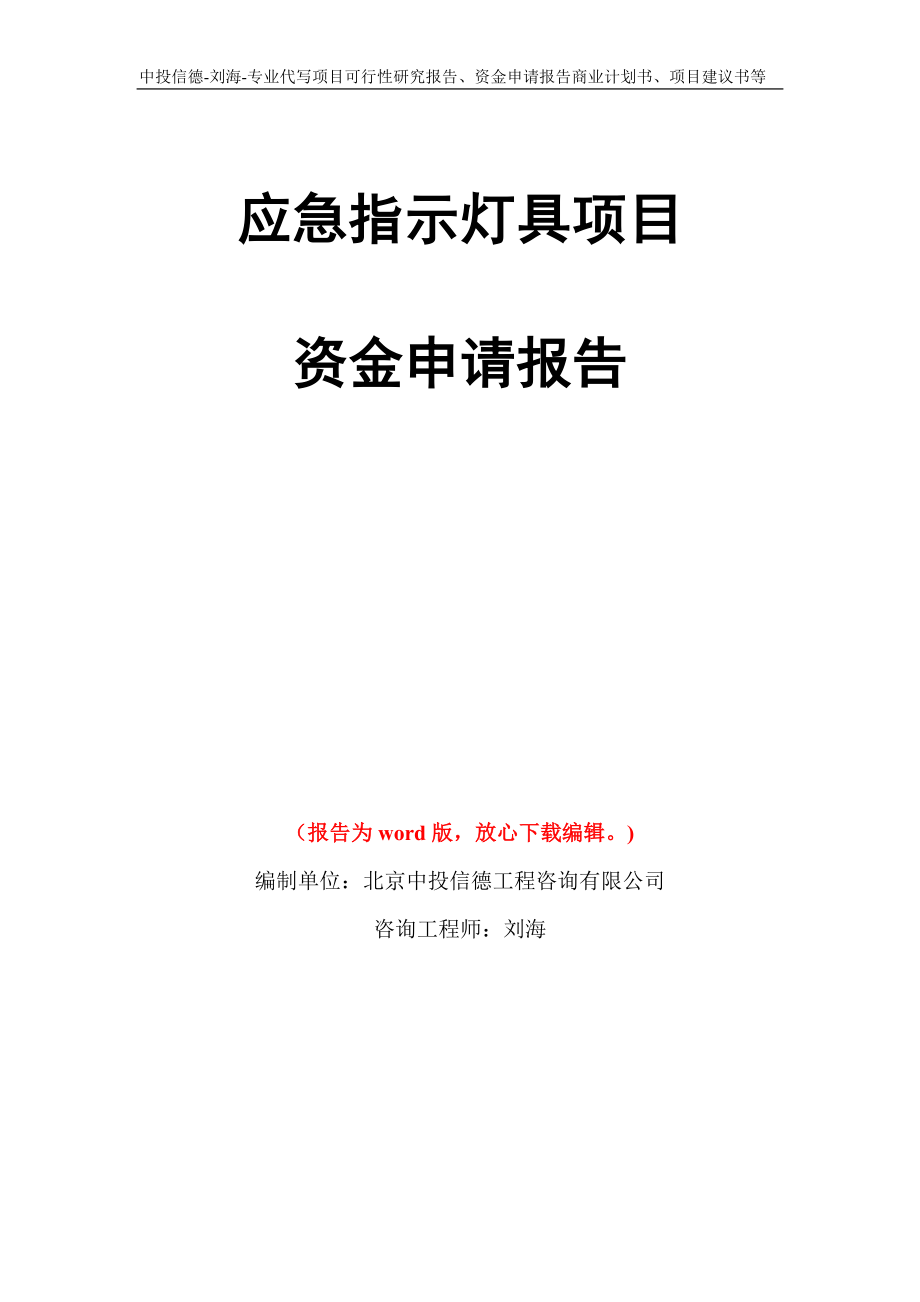 中投信德-刘海-专业代写项目可行性研究报告、资金申请报告商业计划书、项目建议书等

应急指示灯具项目

资金申请报告

（报告为 word 版，放心下载编辑。）

编制单位：北京中投信德工程咨询有限公司

咨询工程师：刘海